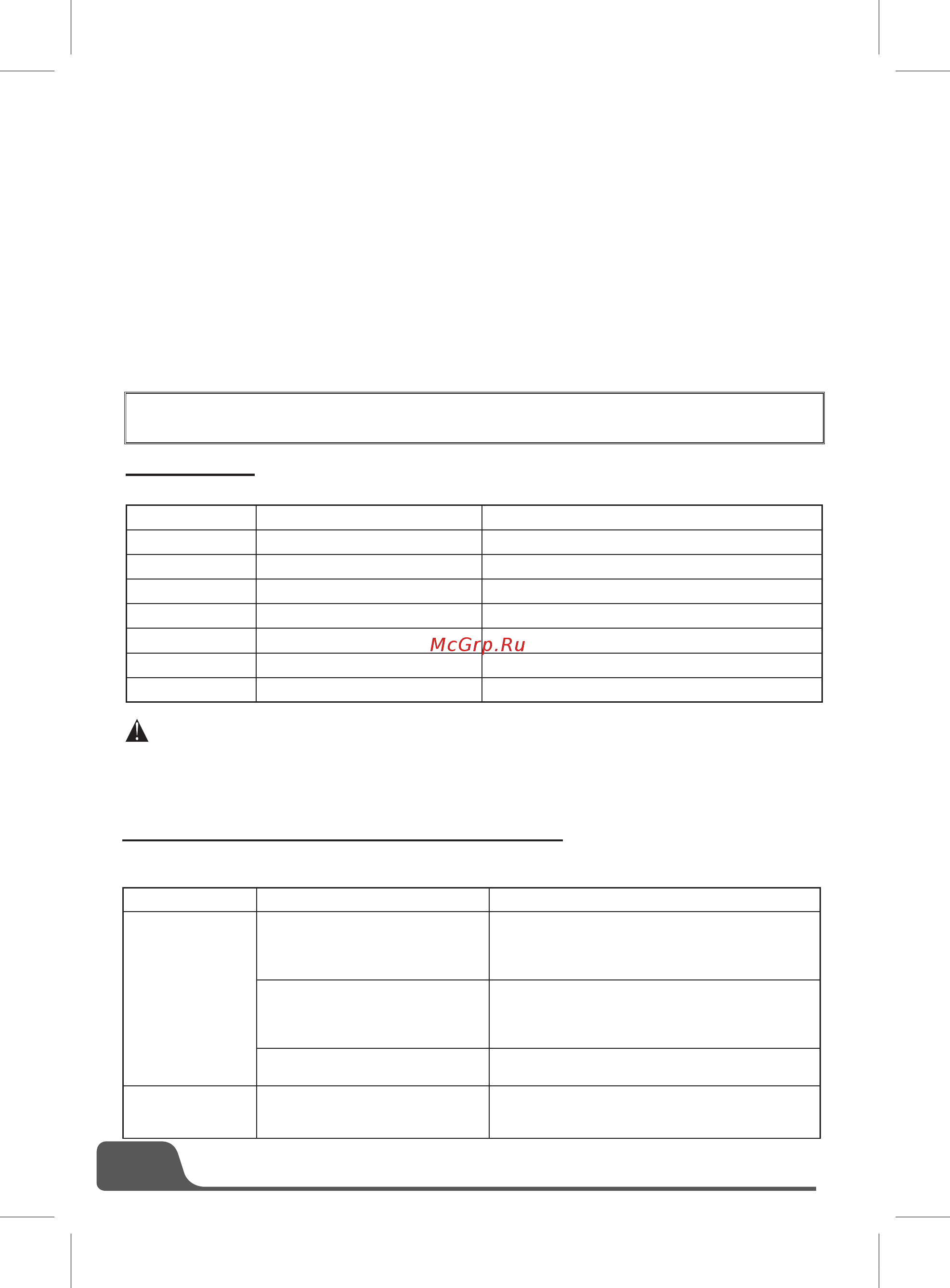 McGrp.Ru